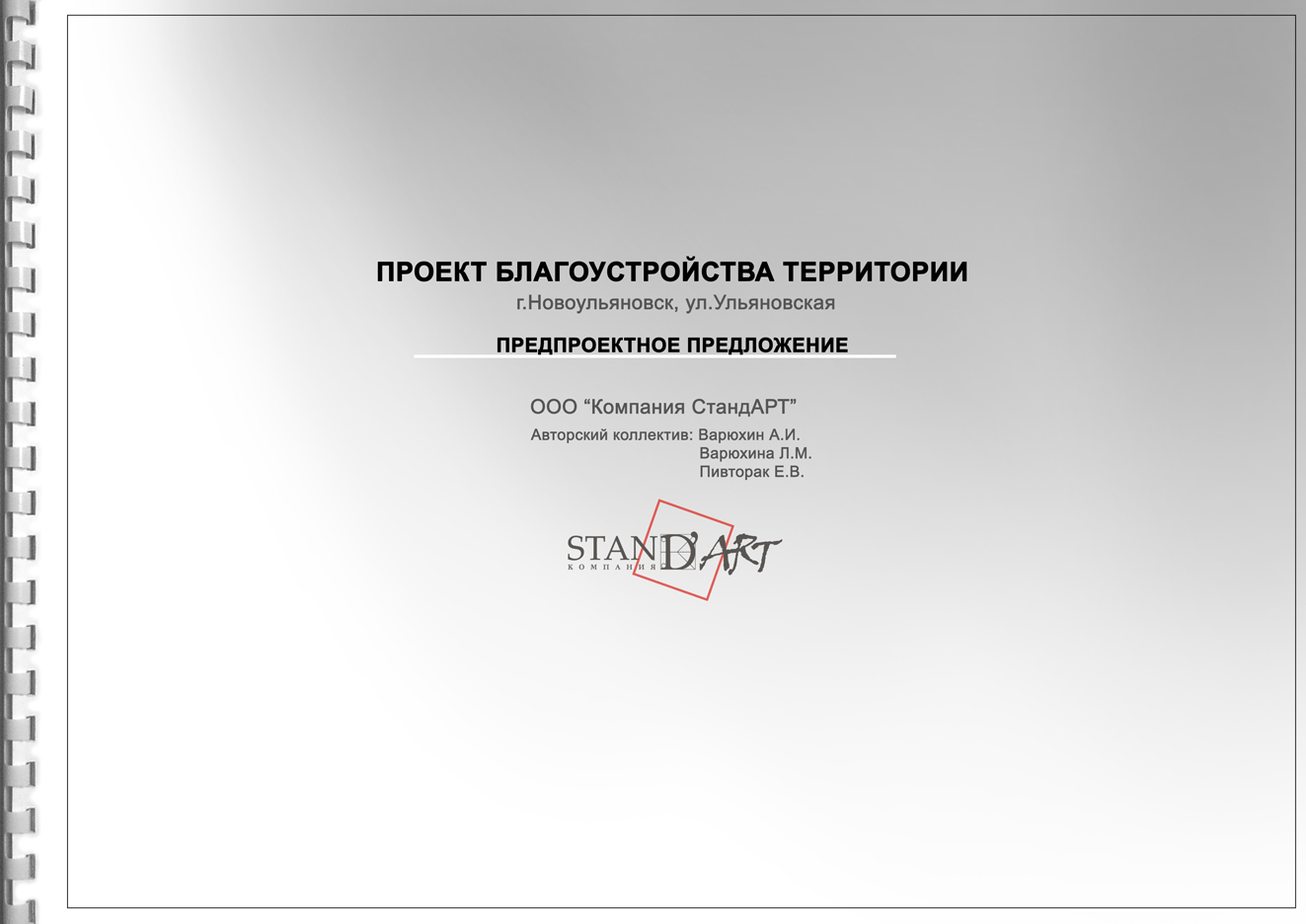 ПРОЕКТ БЛАГОУСТРОЙСТВА ТЕРРИТОРИИ
г.Новоульяновск, ул.Ульяновская

ПРЕДПРОЕКТНОЕ ПРЕДЛОЖЕНИЕ

ООО “Компания СтандАРТ”

Авторский коллектив: Варюхин А.И.
Варюхина Л.М.
Пивторак Е.В.

STAND'ART
КОМПАНИЯ